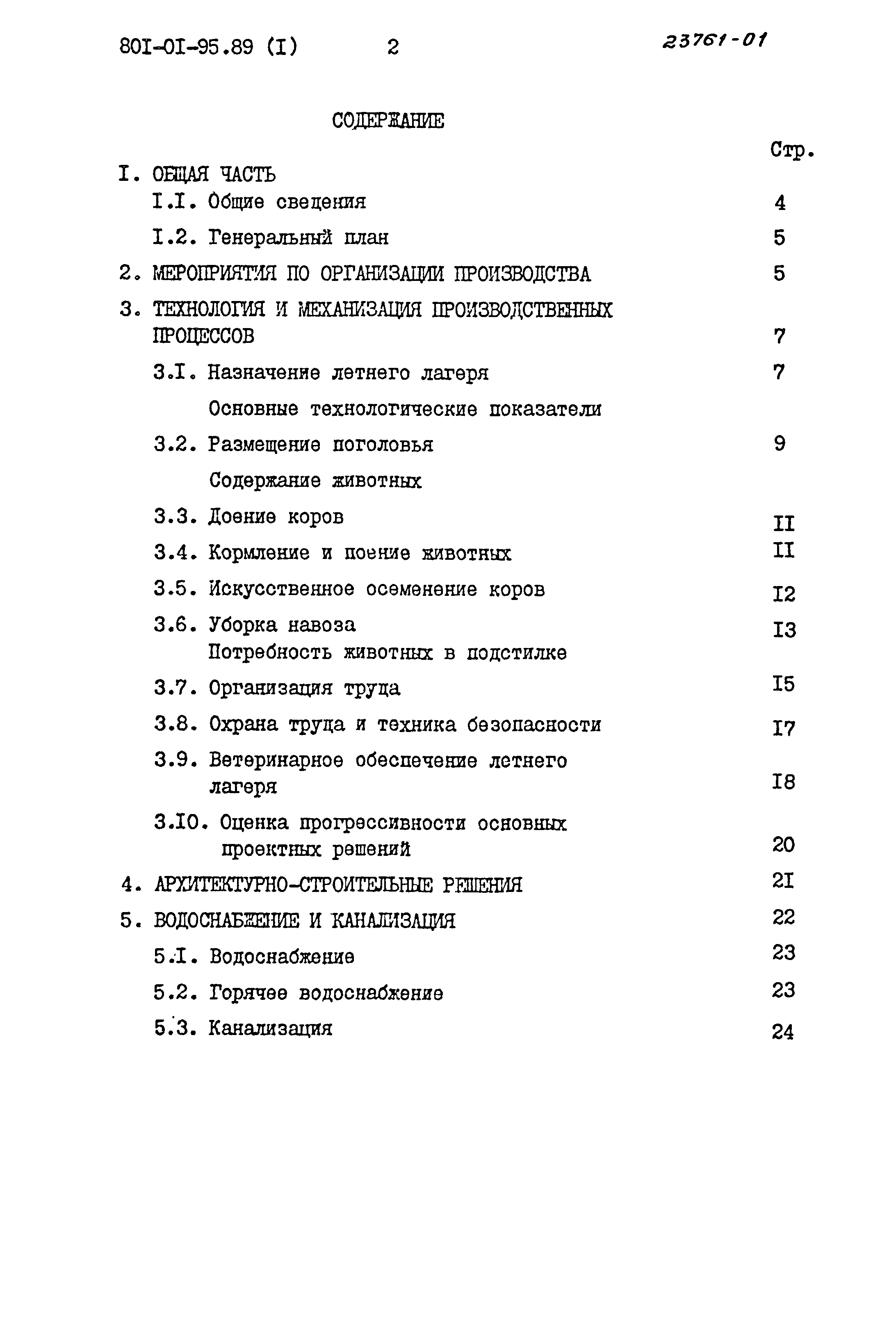 80I-0I-95.89 (I) 2 23761-01

СОДЕРЖАНИЕ

Стр.

I. ОБЩАЯ ЧАСТЬ

I.I. Общие сведения 4

I.2. Генеральный план 5

2. МЕРОПРИЯТИЯ ПО ОРГАНИЗАЦИИ ПРОИЗВОДСТВА 5

3. ТЕХНОЛОГИЯ И МЕХАНИЗАЦИЯ ПРОИЗВОДСТВЕННЫХ ПРОЦЕССОВ 7

3.I. Назначение летнего лагеря 7

Основные технологические показатели

3.2. Размещение поголовья 9

Содержание животных

3.3. Доение коров II

3.4. Кормление и поение животных II

3.5. Искусственное осеменение коров I2

3.6. Уборка навоза I3
Потребность животных в подстилке

3.7. Организация труда I5

3.8. Охрана труда и техника безопасности I7

3.9. Ветеринарное обеспечение летнего лагеря I8

3.I0. Оценка прогрессивности основных проектных решений 20

4. АРХИТЕКТУРНО-СТРОИТЕЛЬНЫЕ РЕШЕНИЯ 2I

5. ВОДОСНАБЖЕНИЕ И КАНАЛИЗАЦИЯ 22

5.I. Водоснабжение 23

5.2. Горячее водоснабжение 23

5.3. Канализация 24